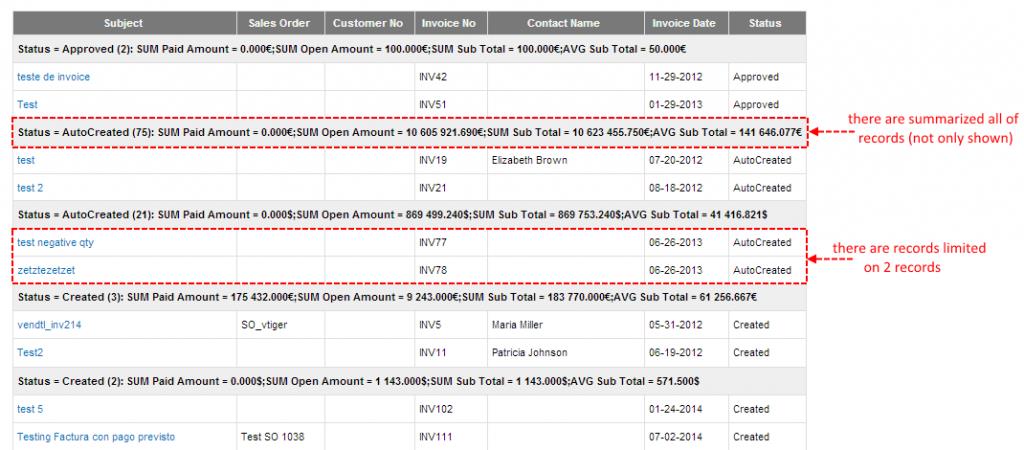 | Subject | Sales Order | Customer No | Invoice No | Contact Name | Invoice Date | Status |
|---|---|---|---|---|---|---|
| Status = Approved (2): SUM Paid Amount = 0.000€;SUM Open Amount = 100.000€;SUM Sub Total = 100.000€;AVG Sub Total = 50.000€ | | | | | | |
| teste de invoice | | | INV42 | | 11-29-2012 | Approved |
| Test | | | INV51 | | 01-29-2013 | Approved |
| Status = AutoCreated (75): SUM Paid Amount = 0.000€;SUM Open Amount = 10 605 921.690€;SUM Sub Total = 10 623 455.750€;AVG Sub Total = 141 646.077€ | | | | | | |
| test | | | INV19 | Elizabeth Brown | 07-20-2012 | AutoCreated |
| test 2 | | | INV21 | | 08-18-2012 | AutoCreated |
| Status = AutoCreated (21): SUM Paid Amount = 0.000$;SUM Open Amount = 869 499.240$;SUM Sub Total = 869 753.240$;AVG Sub Total = 41 416.821$ | | | | | | |
| test negative qty | | | INV77 | | 06-26-2013 | AutoCreated |
| zetztezetzet | | | INV78 | | 06-26-2013 | AutoCreated |
| Status = Created (3): SUM Paid Amount = 175 432.000€;SUM Open Amount = 9 243.000€;SUM Sub Total = 183 770.000€;AVG Sub Total = 61 256.667€ | | | | | | |
| vendtl_inv214 | SO_vtiger | | INV5 | Maria Miller | 05-31-2012 | Created |
| Test2 | | | INV11 | Patricia Johnson | 06-19-2012 | Created |
| Status = Created (2): SUM Paid Amount = 0.000$;SUM Open Amount = 1 143.000$;SUM Sub Total = 1 143.000$;AVG Sub Total = 571.500$ | | | | | | |
| test 5 | | | INV102 | | 01-24-2014 | Created |
| Testing Factura con pago previsto | Test SO 1038 | | INV111 | | 07-02-2014 | Created |

there are summarized all of records (not only shown)

there are records limited on 2 records